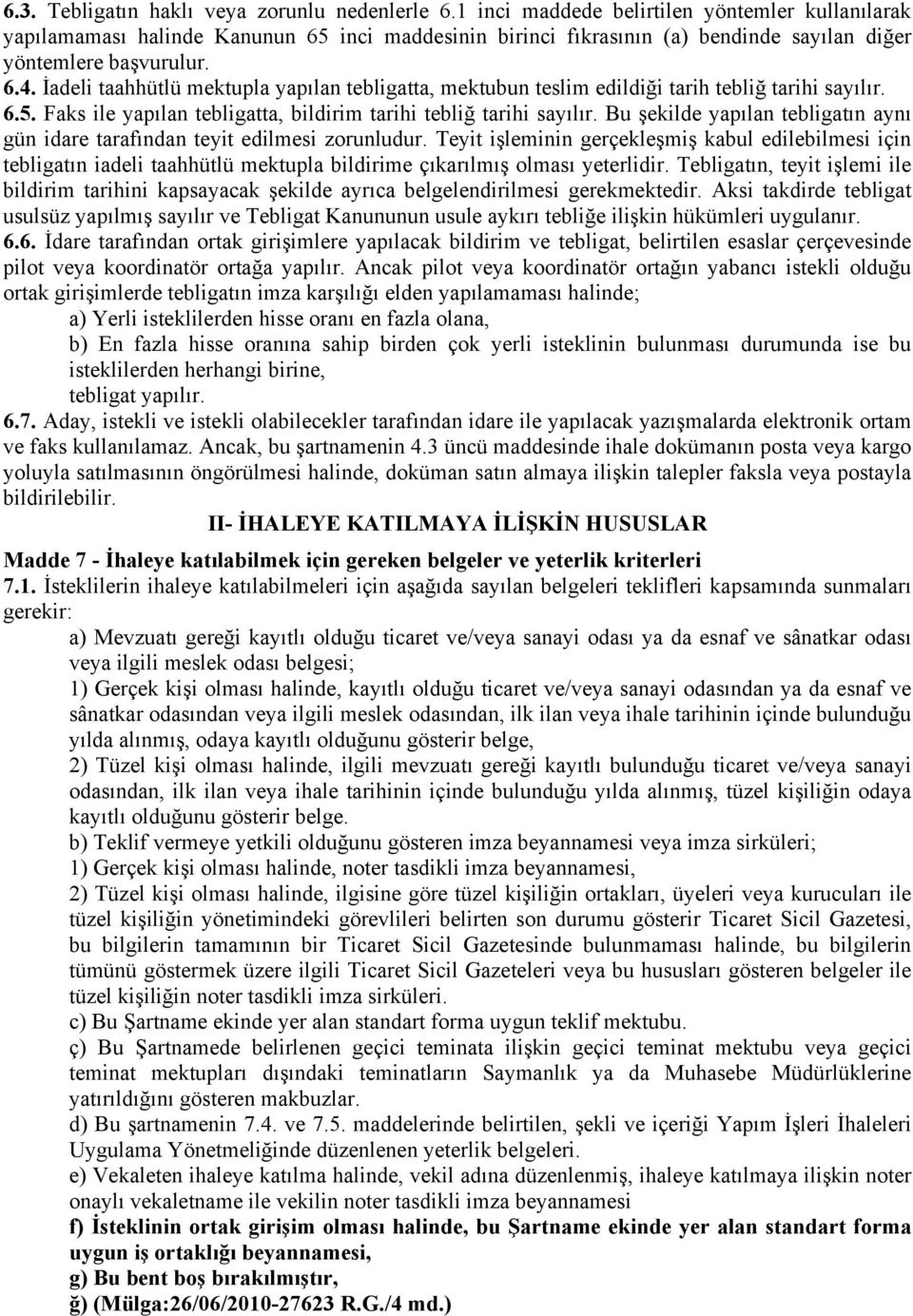 6.3. Tebligatın haklı veya zorunlu nedenlerle 6.1 inci maddede belirtilen yöntemler kullanılarak yapılamaması halinde Kanunun 65 inci maddesinin birinci fıkrasının (a) bendinde sayılan diğer yöntemlere başvurulur.
6.4. İadeli taahhütlü mektupla yapılan tebligatta, mektubun teslim edildiği tarih tebliğ tarihi sayılır.
6.5. Faks ile yapılan tebligatta, bildirim tarihi tebliğ tarihi sayılır. Bu şekilde yapılan tebligatın aynı gün idare tarafından teyit edilmesi zorunludur. Teyit işleminin gerçekleşmiş kabul edilebilmesi için tebligatın iadeli taahhütlü mektupla bildirime çıkarılmış olması yeterlidir. Tebligatın, teyit işlemi ile bildirim tarihini kapsayacak şekilde ayrıca belgelendirilmesi gerekmektedir. Aksi takdirde tebligat usulsüz yapılmış sayılır ve Tebligat Kanununun usule aykırı tebliğe ilişkin hükümleri uygulanır.
6.6. İdare tarafından ortak girişimlere yapılacak bildirim ve tebligat, belirtilen esaslar çerçevesinde pilot veya koordinatör ortağa yapılır. Ancak pilot veya koordinatör ortağın yabancı istekli olduğu ortak girişimlerde tebligatın imza karşılığı elden yapılamaması halinde;
a) Yerli isteklilerden hisse oranı en fazla olana,
b) En fazla hisse oranına sahip birden çok yerli isteklinin bulunması durumunda ise bu isteklilerden herhangi birine,
tebligat yapılır.
6.7. Aday, istekli ve istekli olabilecekler tarafından idare ile yapılacak yazışmalarda elektronik ortam ve faks kullanılamaz. Ancak, bu şartnamenin 4.3 üncü maddesinde ihale dokümanın posta veya kargo yoluyla satılmasının öngörülmesi halinde, doküman satın almaya ilişkin talepler faksla veya postayla bildirilebilir.

II- İHALEYE KATILMAYA İLİŞKİN HUSUSLAR

Madde 7 - İhaleye katılabilmek için gereken belgeler ve yeterlik kriterleri
7.1. İsteklilerin ihaleye katılabilmeleri için aşağıda sayılan belgeleri teklifleri kapsamında sunmaları gerekir:
a) Mevzuatı gereği kayıtlı olduğu ticaret ve/veya sanayi odası ya da esnaf ve sânatkar odası veya ilgili meslek odası belgesi;
1) Gerçek kişi olması halinde, kayıtlı olduğu ticaret ve/veya sanayi odasından ya da esnaf ve sânatkar odasından veya ilgili meslek odasından, ilk ilan veya ihale tarihinin içinde bulunduğu yılda alınmış, odaya kayıtlı olduğunu gösterir belge,
2) Tüzel kişi olması halinde, ilgili mevzuatı gereği kayıtlı bulunduğu ticaret ve/veya sanayi odasından, ilk ilan veya ihale tarihinin içinde bulunduğu yılda alınmış, tüzel kişiliğin odaya kayıtlı olduğunu gösterir belge.
b) Teklif vermeye yetkili olduğunu gösteren imza beyannamesi veya imza sirküleri;
1) Gerçek kişi olması halinde, noter tasdikli imza beyannamesi,
2) Tüzel kişi olması halinde, ilgisine göre tüzel kişiliğin ortakları, üyeleri veya kurucuları ile tüzel kişiliğin yönetimindeki görevlileri belirten son durumu gösterir Ticaret Sicil Gazetesi, bu bilgilerin tamamının bir Ticaret Sicil Gazetesinde bulunmaması halinde, bu bilgilerin tümünü göstermek üzere ilgili Ticaret Sicil Gazeteleri veya bu hususları gösteren belgeler ile tüzel kişiliğin noter tasdikli imza sirküleri.
c) Bu Şartname ekinde yer alan standart forma uygun teklif mektubu.
ç) Bu Şartnamede belirlenen geçici teminata ilişkin geçici teminat mektubu veya geçici teminat mektupları dışındaki teminatların Saymanlık ya da Muhasebe Müdürlüklerine yatırıldığını gösteren makbuzlar.
d) Bu şartnamenin 7.4. ve 7.5. maddelerinde belirtilen, şekli ve içeriği Yapım İşleri İhaleleri Uygulama Yönetmeliğinde düzenlenen yeterlik belgeleri.
e) Vekaleten ihaleye katılma halinde, vekil adına düzenlenmiş, ihaleye katılmaya ilişkin noter onaylı vekaletname ile vekilin noter tasdikli imza beyannamesi
f) İsteklinin ortak girişim olması halinde, bu Şartname ekinde yer alan standart forma uygun iş ortaklığı beyannamesi,
g) Bu bent boş bırakılmıştır,
ğ) (Mülga:26/06/2010-27623 R.G./4 md.)